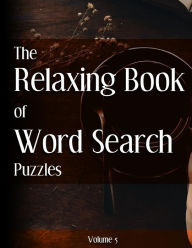 The
Relaxing Book
of
Word Search
Puzzles

Volume 5